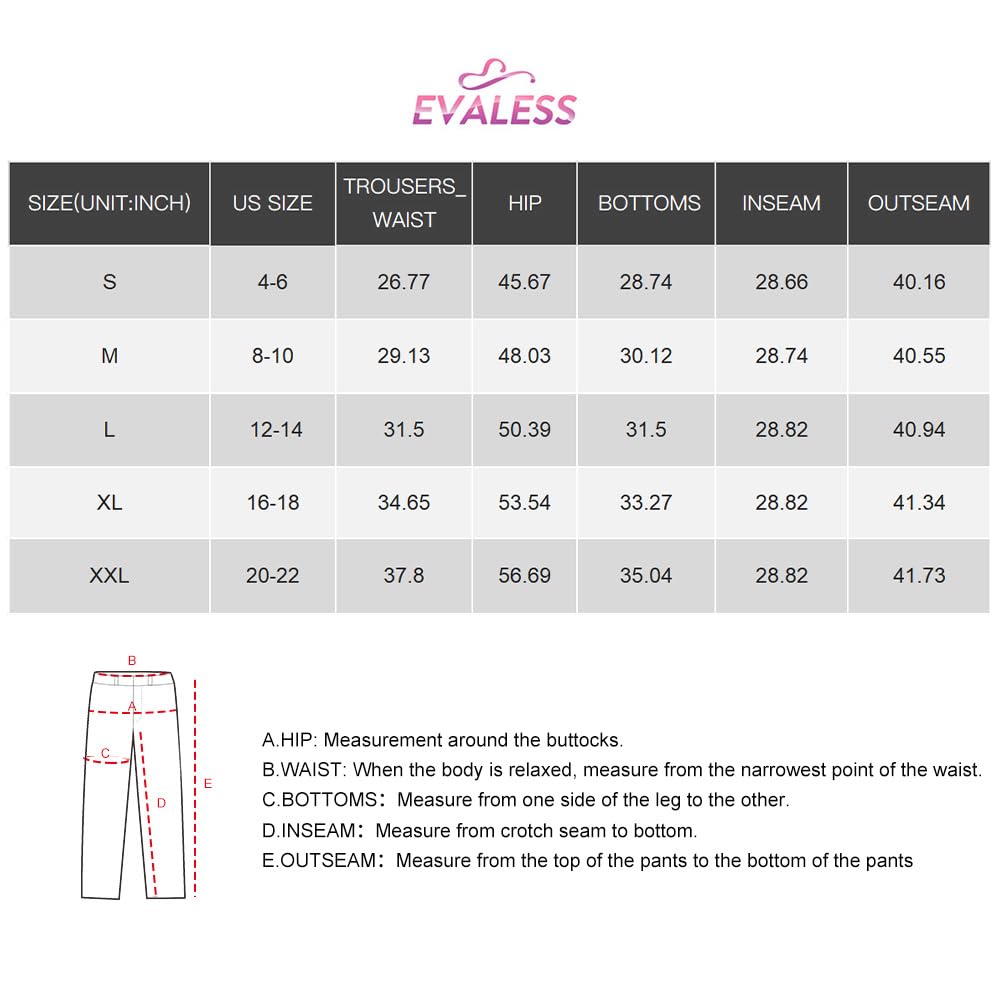 EVALESS

| SIZE(UNIT:INCH) | US SIZE | TROUSERS_ WAIST | HIP | BOTTOMS | INSEAM | OUTSEAM |
|---|---|---|---|---|---|---|
| S | 4-6 | 26.77 | 45.67 | 28.74 | 28.66 | 40.16 |
| M | 8-10 | 29.13 | 48.03 | 30.12 | 28.74 | 40.55 |
| L | 12-14 | 31.5 | 50.39 | 31.5 | 28.82 | 40.94 |
| XL | 16-18 | 34.65 | 53.54 | 33.27 | 28.82 | 41.34 |
| XXL | 20-22 | 37.8 | 56.69 | 35.04 | 28.82 | 41.73 |

B
A
C
D
E

A.HIP: Measurement around the buttocks.
B.WAIST: When the body is relaxed, measure from the narrowest point of the waist.
C.BOTTOMS: Measure from one side of the leg to the other.
D.INSEAM: Measure from crotch seam to bottom.
E.OUTSEAM: Measure from the top of the pants to the bottom of the pants